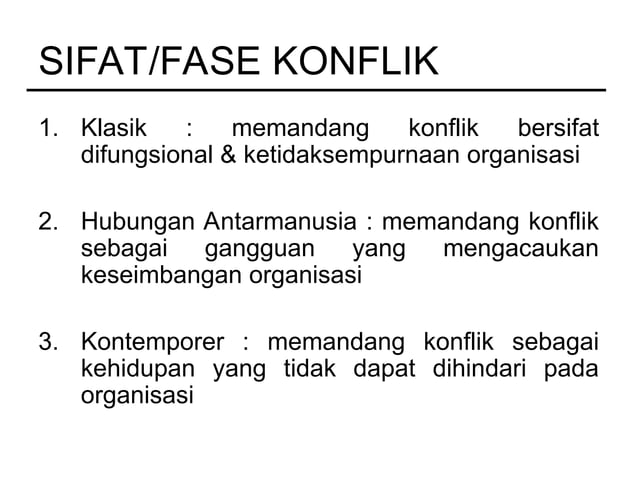 SIFAT/FASE KONFLIK

1. Klasik : memandang konflik bersifat difungsional & ketidaksempurnaan organisasi

2. Hubungan Antarmanusia : memandang konflik sebagai gangguan yang mengacaukan keseimbangan organisasi

3. Kontemporer : memandang konflik sebagai kehidupan yang tidak dapat dihindari pada organisasi